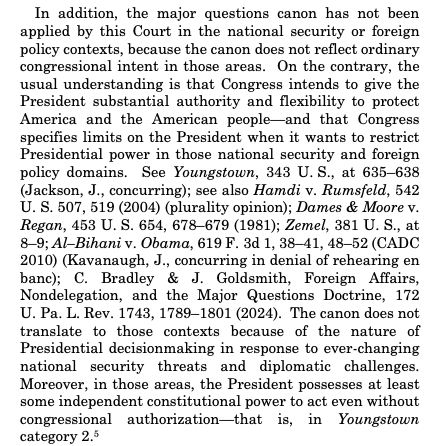 In addition, the major questions canon has not been applied by this Court in the national security or foreign policy contexts, because the canon does not reflect ordinary congressional intent in those areas. On the contrary, the usual understanding is that Congress intends to give the President substantial authority and flexibility to protect America and the American people—and that Congress specifies limits on the President when it wants to restrict Presidential power in those national security and foreign policy domains. See Youngstown, 343 U. S., at 635–638 (Jackson, J., concurring); see also Hamdi v. Rumsfeld, 542 U. S. 507, 519 (2004) (plurality opinion); Dames & Moore v. Regan, 453 U. S. 654, 678–679 (1981); Zemel, 381 U. S., at 8–9; Al–Bihani v. Obama, 619 F. 3d 1, 38–41, 48–52 (CADC 2010) (Kavanaugh, J., concurring in denial of rehearing en banc); C. Bradley & J. Goldsmith, Foreign Affairs, Nondelegation, and the Major Questions Doctrine, 172 U. Pa. L. Rev. 1743, 1789–1801 (2024). The canon does not translate to those contexts because of the nature of Presidential decisionmaking in response to ever-changing national security threats and diplomatic challenges. Moreover, in those areas, the President possesses at least some independent constitutional power to act even without congressional authorization—that is, in Youngstown category 2.$^5$